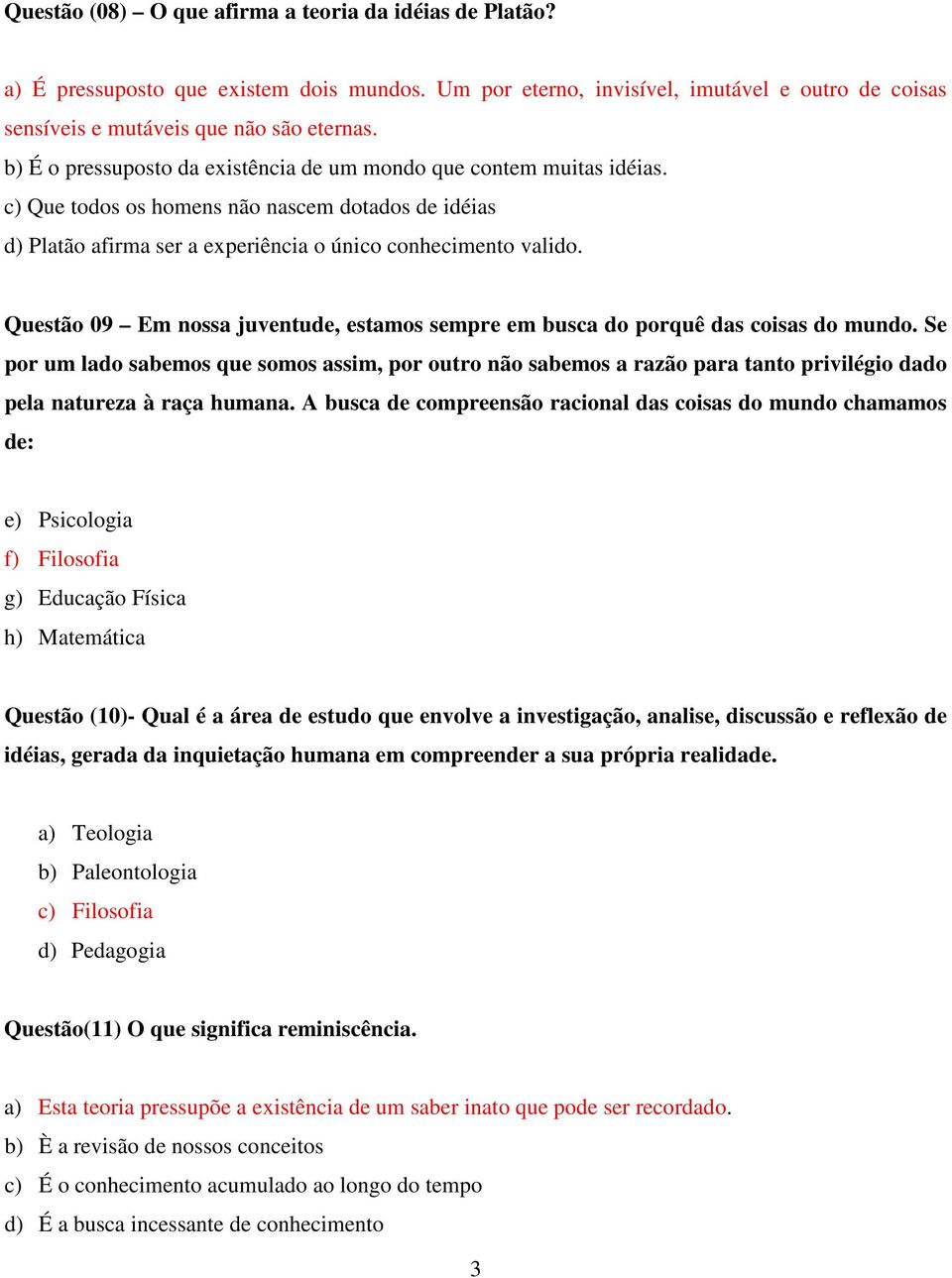 Questão (08) – O que afirma a teoria da idéias de Platão?

a) É pressuposto que existem dois mundos. Um por eterno, invisível, imutável e outro de coisas sensíveis e mutáveis que não são eternas.
b) É o pressuposto da existência de um mondo que contem muitas idéias.
c) Que todos os homens não nascem dotados de idéias
d) Platão afirma ser a experiência o único conhecimento valido.

Questão 09 – Em nossa juventude, estamos sempre em busca do porquê das coisas do mundo. Se por um lado sabemos que somos assim, por outro não sabemos a razão para tanto privilégio dado pela natureza à raça humana. A busca de compreensão racional das coisas do mundo chamamos de:

e) Psicologia
f) Filosofia
g) Educação Física
h) Matemática

Questão (10)- Qual é a área de estudo que envolve a investigação, analise, discussão e reflexão de idéias, gerada da inquietação humana em compreender a sua própria realidade.

a) Teologia
b) Paleontologia
c) Filosofia
d) Pedagogia

Questão(11) O que significa reminiscência.

a) Esta teoria pressupõe a existência de um saber inato que pode ser recordado.
b) È a revisão de nossos conceitos
c) É o conhecimento acumulado ao longo do tempo
d) É a busca incessante de conhecimento

3